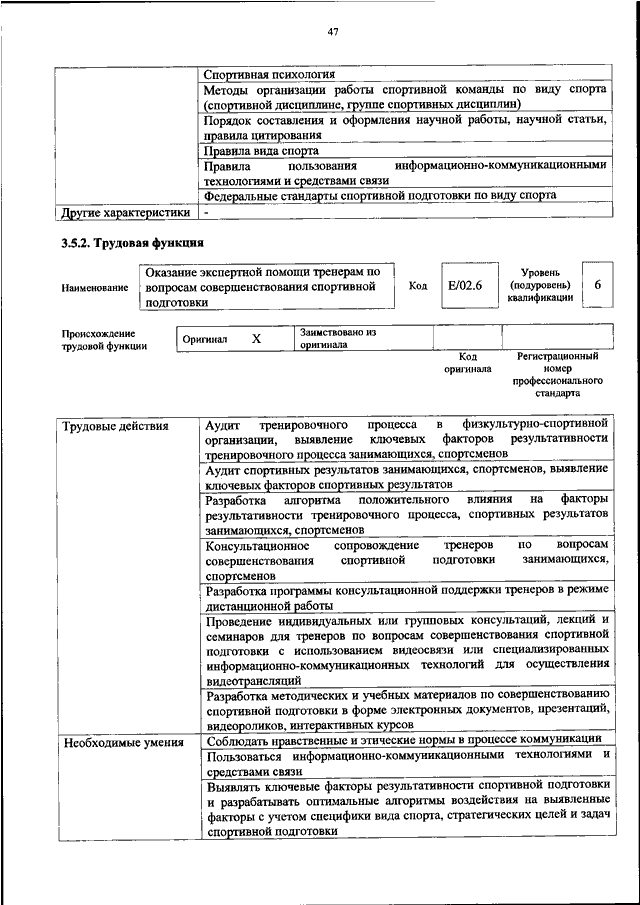 47

| | Спортивная психология |
|---|---|
| | Методы организации работы спортивной команды по виду спорта (спортивной дисциплине, группе спортивных дисциплин) |
| | Порядок составления и оформления научной работы, научной статьи, правила цитирования |
| | Правила вида спорта |
| | Правила пользования информационно-коммуникационными технологиями и средствами связи |
| | Федеральные стандарты спортивной подготовки по виду спорта |
| Другие характеристики | - |

3.5.2. Трудовая функция

Наименование
Оказание экспертной помощи тренерам по вопросам совершенствования спортивной подготовки
Код
E/02.6
Уровень (подуровень) квалификации
6

Происхождение трудовой функции
Оригинал X
Заимствовано из оригинала
Код оригинала
Регистрационный номер профессионального стандарта

| Трудовые действия | Аудит тренировочного процесса в физкультурно-спортивной организации, выявление ключевых факторов результативности тренировочного процесса занимающихся, спортсменов |
|---|---|
| | Аудит спортивных результатов занимающихся, спортсменов, выявление ключевых факторов спортивных результатов |
| | Разработка алгоритма положительного влияния на факторы результативности тренировочного процесса, спортивных результатов занимающихся, спортсменов |
| | Консультационное сопровождение тренеров по вопросам совершенствования спортивной подготовки занимающихся, спортсменов |
| | Разработка программы консультационной поддержки тренеров в режиме дистанционной работы |
| | Проведение индивидуальных или групповых консультаций, лекций и семинаров для тренеров по вопросам совершенствования спортивной подготовки с использованием видеосвязи или специализированных информационно-коммуникационных технологий для осуществления видеотрансляций |
| | Разработка методических и учебных материалов по совершенствованию спортивной подготовки в форме электронных документов, презентаций, видеороликов, интерактивных курсов |
| Необходимые умения | Соблюдать нравственные и этические нормы в процессе коммуникации |
| | Пользоваться информационно-коммуникационными технологиями и средствами связи |
| | Выявлять ключевые факторы результативности спортивной подготовки и разрабатывать оптимальные алгоритмы воздействия на выявленные факторы с учетом специфики вида спорта, стратегических целей и задач спортивной подготовки |